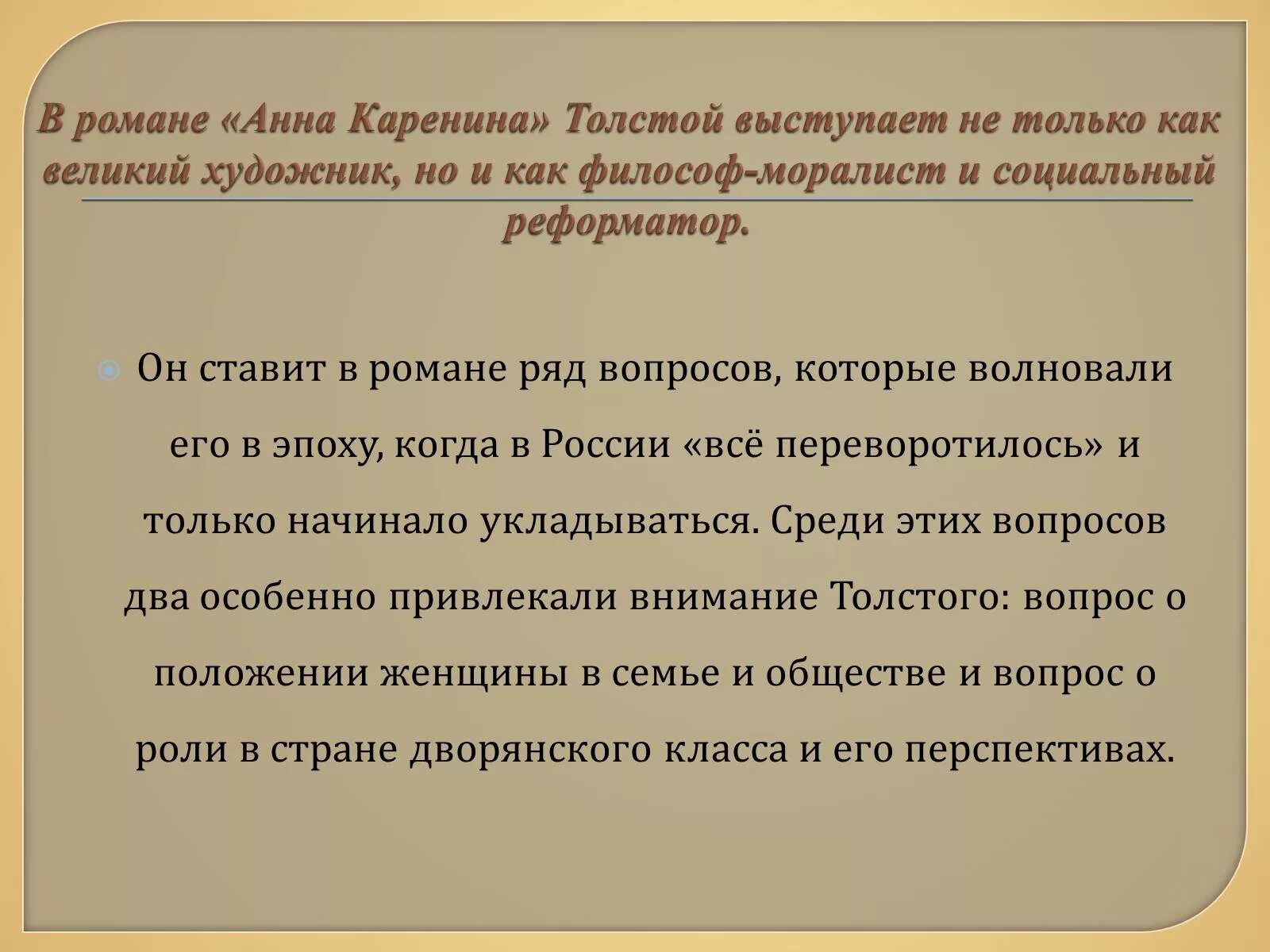 В романе «Анна Каренина» Толстой выступает не только как великий художник, но и как философ-моралист и социальный реформатор.

Он ставит в романе ряд вопросов, которые волновали его в эпоху, когда в России «всё переворотилось» и только начинало укладываться. Среди этих вопросов два особенно привлекали внимание Толстого: вопрос о положении женщины в семье и обществе и вопрос о роли в стране дворянского класса и его перспективах.